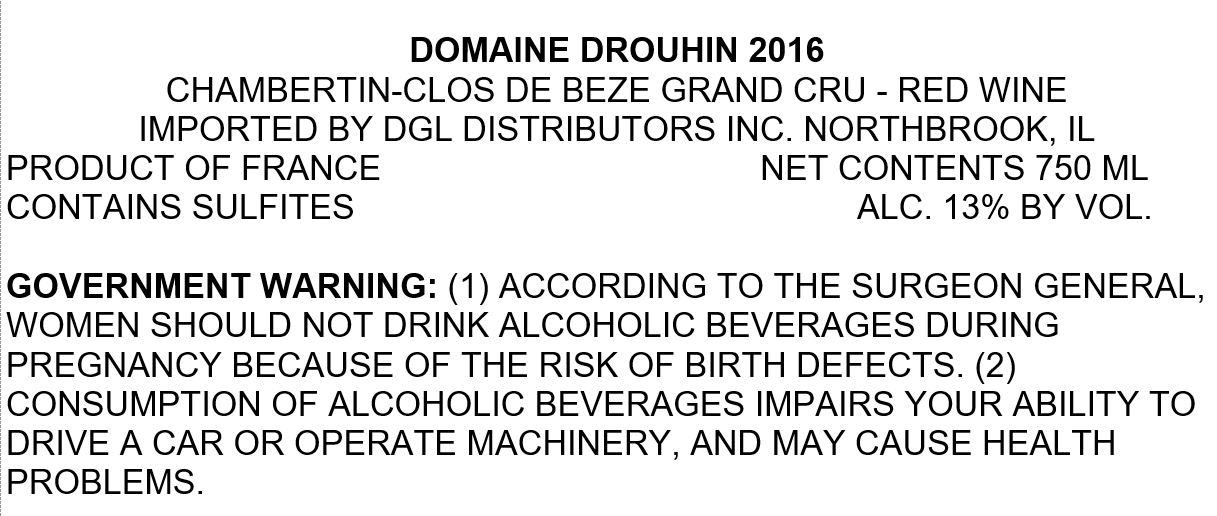 DOMAINE DROUHIN 2016
CHAMBERTIN-CLOS DE BEZE GRAND CRU - RED WINE
IMPORTED BY DGL DISTRIBUTORS INC. NORTHBROOK, IL
PRODUCT OF FRANCE NET CONTENTS 750 ML
CONTAINS SULFITES ALC. 13% BY VOL.

GOVERNMENT WARNING: (1) ACCORDING TO THE SURGEON GENERAL, WOMEN SHOULD NOT DRINK ALCOHOLIC BEVERAGES DURING PREGNANCY BECAUSE OF THE RISK OF BIRTH DEFECTS. (2) CONSUMPTION OF ALCOHOLIC BEVERAGES IMPAIRS YOUR ABILITY TO DRIVE A CAR OR OPERATE MACHINERY, AND MAY CAUSE HEALTH PROBLEMS.